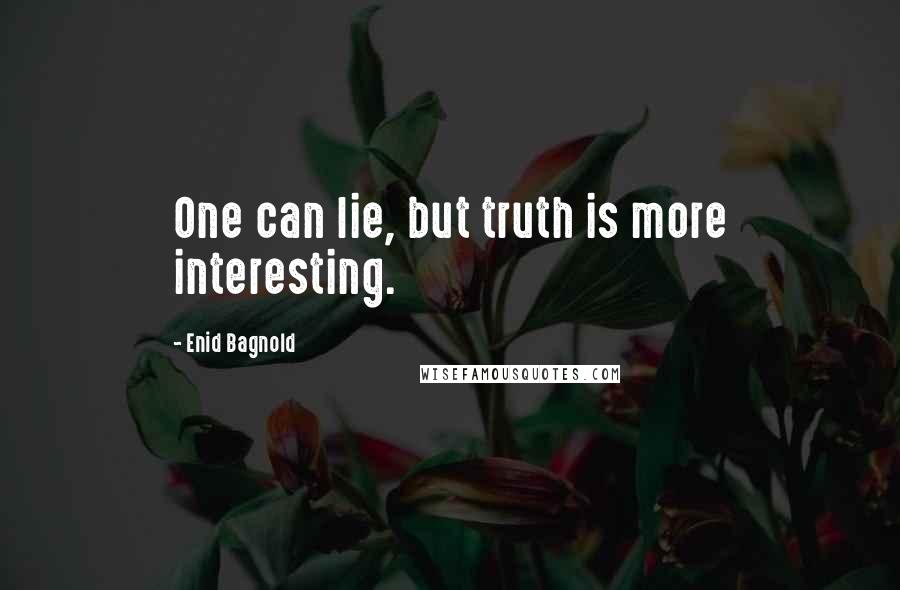 One can lie, but truth is more interesting.

- Enid Bagnold

WISEFAMOUSQUOTES.COM